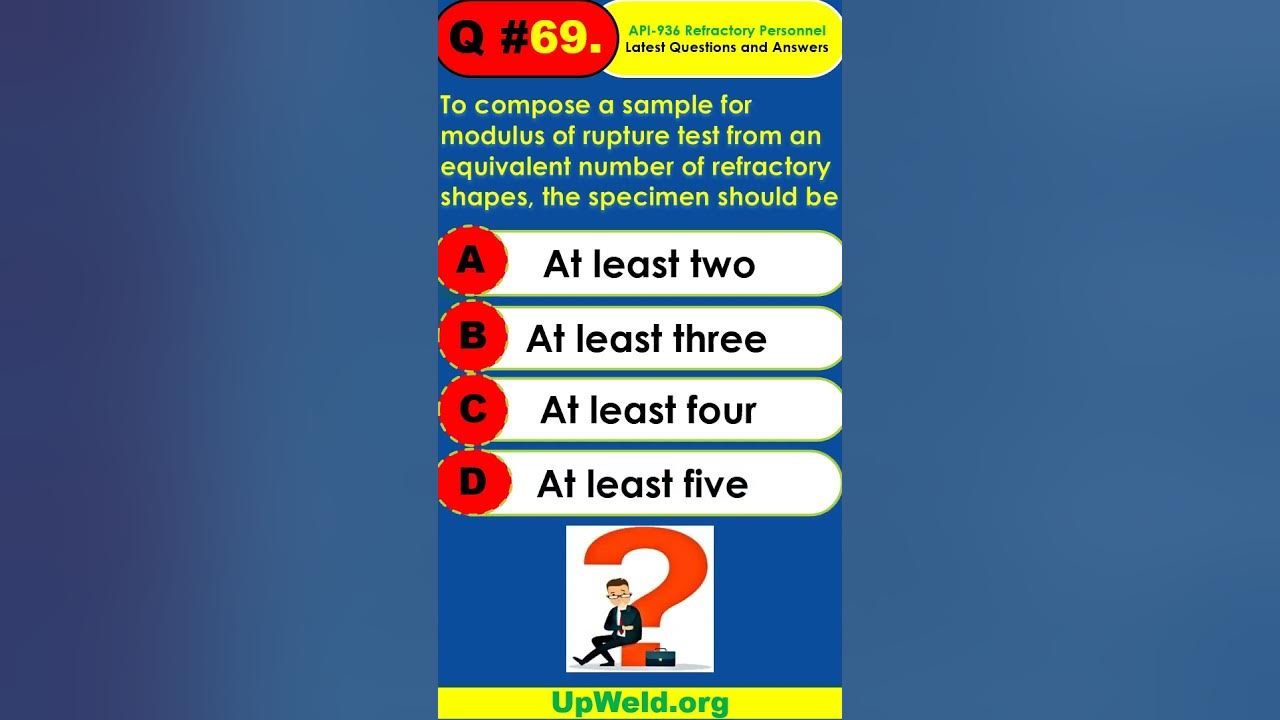 Q #69.

API-936 Refractory Personnel
Latest Questions and Answers

To compose a sample for modulus of rupture test from an equivalent number of refractory shapes, the specimen should be

A At least two

B At least three

C At least four

D At least five

UpWeld.org